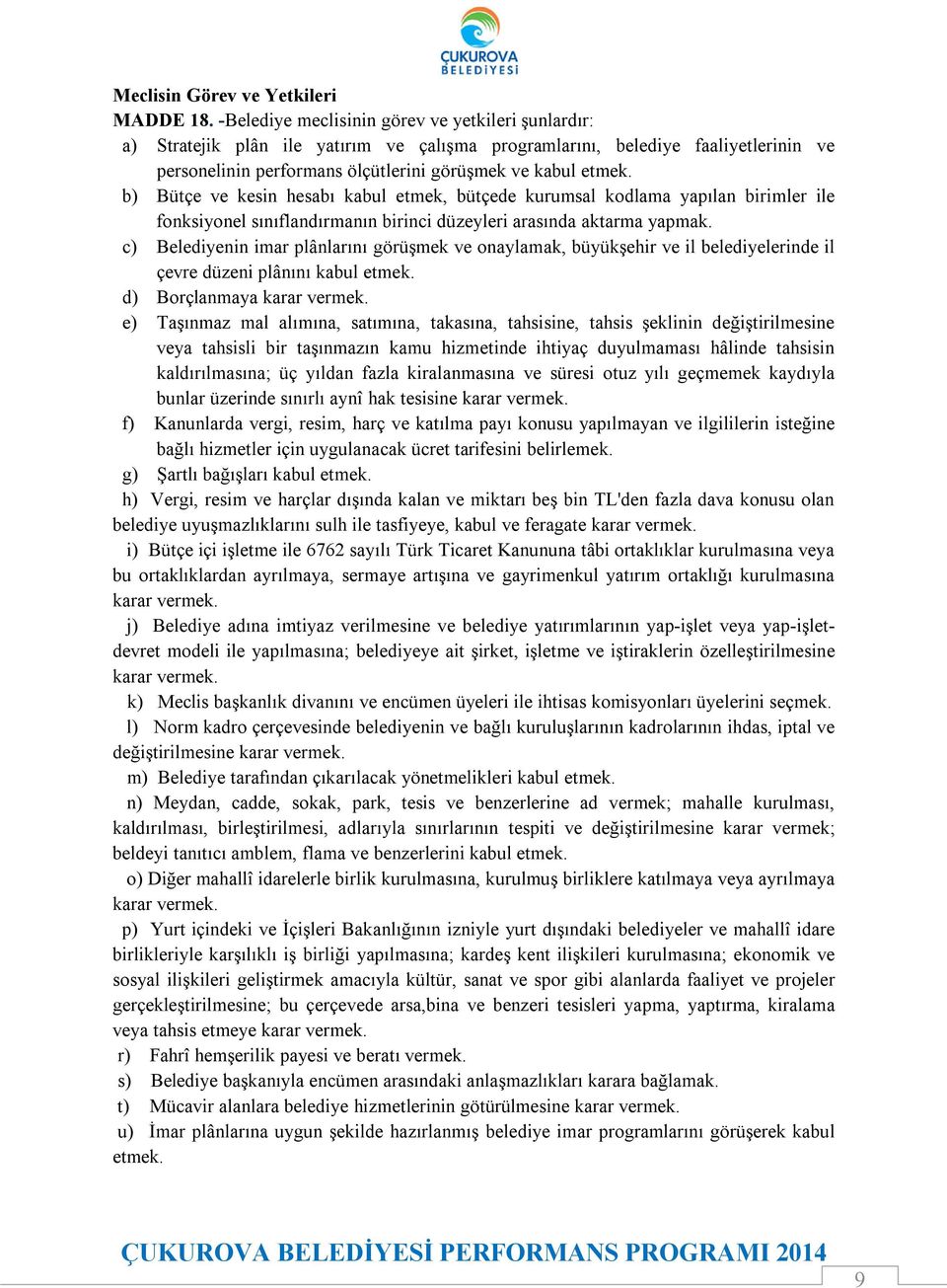 ÇUKUROVA BELEDİYESİ

Meclisin Görev ve Yetkileri
MADDE 18. -Belediye meclisinin görev ve yetkileri şunlardır:

a) Stratejik plân ile yatırım ve çalışma programlarını, belediye faaliyetlerinin ve personelinin performans ölçütlerini görüşmek ve kabul etmek.

b) Bütçe ve kesin hesabı kabul etmek, bütçede kurumsal kodlama yapılan birimler ile fonksiyonel sınıflandırmanın birinci düzeyleri arasında aktarma yapmak.

c) Belediyenin imar plânlarını görüşmek ve onaylamak, büyükşehir ve il belediyelerinde il çevre düzeni plânını kabul etmek.

d) Borçlanmaya karar vermek.

e) Taşınmaz mal alımına, satımına, takasına, tahsisine, tahsis şeklinin değiştirilmesine veya tahsisli bir taşınmazın kamu hizmetinde ihtiyaç duyulmaması hâlinde tahsisin kaldırılmasına; üç yıldan fazla kiralanmasına ve süresi otuz yılı geçmemek kaydıyla bunlar üzerinde sınırlı aynî hak tesisine karar vermek.

f) Kanunlarda vergi, resim, harç ve katılma payı konusu yapılmayan ve ilgililerin isteğine bağlı hizmetler için uygulanacak ücret tarifesini belirlemek.

g) Şartlı bağışları kabul etmek.

h) Vergi, resim ve harçlar dışında kalan ve miktarı beş bin TL'den fazla dava konusu olan belediye uyuşmazlıklarını sulh ile tasfiyeye, kabul ve feragate karar vermek.

i) Bütçe içi işletme ile 6762 sayılı Türk Ticaret Kanununa tâbi ortaklıklar kurulmasına veya bu ortaklıklardan ayrılmaya, sermaye artışına ve gayrimenkul yatırım ortaklığı kurulmasına karar vermek.

j) Belediye adına imtiyaz verilmesine ve belediye yatırımlarının yap-işlet veya yap-işlet-devret modeli ile yapılmasına; belediyeye ait şirket, işletme ve iştiraklerin özelleştirilmesine karar vermek.

k) Meclis başkanlık divanını ve encümen üyeleri ile ihtisas komisyonları üyelerini seçmek.

l) Norm kadro çerçevesinde belediyenin ve bağlı kuruluşlarının kadrolarının ihdas, iptal ve değiştirilmesine karar vermek.

m) Belediye tarafından çıkarılacak yönetmelikleri kabul etmek.

n) Meydan, cadde, sokak, park, tesis ve benzerlerine ad vermek; mahalle kurulması, kaldırılması, birleştirilmesi, adlarıyla sınırlarının tespiti ve değiştirilmesine karar vermek; beldeyi tanıtıcı amblem, flama ve benzerlerini kabul etmek.

o) Diğer mahallî idarelerle birlik kurulmasına, kurulmuş birliklere katılmaya veya ayrılmaya karar vermek.

p) Yurt içindeki ve İçişleri Bakanlığının izniyle yurt dışındaki belediyeler ve mahallî idare birlikleriyle karşılıklı iş birliği yapılmasına; kardeş kent ilişkileri kurulmasına; ekonomik ve sosyal ilişkileri geliştirmek amacıyla kültür, sanat ve spor gibi alanlarda faaliyet ve projeler gerçekleştirilmesine; bu çerçevede arsa,bina ve benzeri tesisleri yapma, yaptırma, kiralama veya tahsis etmeye karar vermek.

r) Fahrî hemşerilik payesi ve beratı vermek.

s) Belediye başkanıyla encümen arasındaki anlaşmazlıkları karara bağlamak.

t) Mücavir alanlara belediye hizmetlerinin götürülmesine karar vermek.

u) İmar plânlarına uygun şekilde hazırlanmış belediye imar programlarını görüşerek kabul etmek.

ÇUKUROVA BELEDİYESİ PERFORMANS PROGRAMI 2014

9